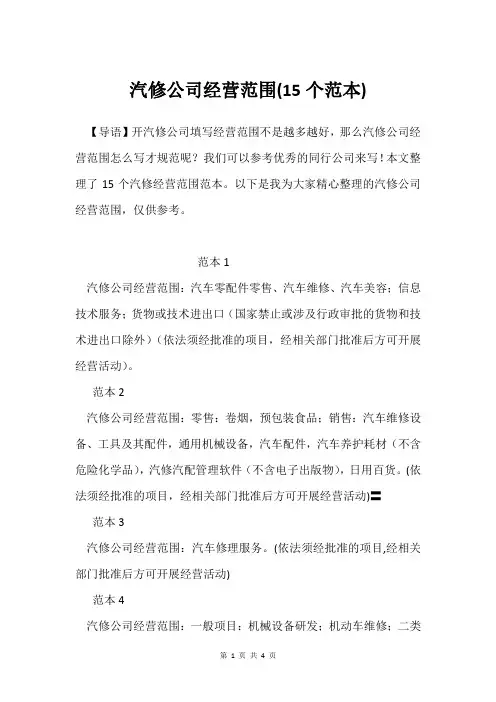 汽修公司经营范围(15 个范本)

【导语】开汽修公司填写经营范围不是越多越好，那么汽修公司经营范围怎么写才规范呢？我们可以参考优秀的同行公司来写！本文整理了 15 个汽修经营范围范本。以下是我为大家精心整理的汽修公司经营范围，仅供参考。

范本 1

汽修公司经营范围：汽车零配件零售、汽车维修、汽车美容；信息技术服务；货物或技术进出口（国家禁止或涉及行政审批的货物和技术进出口除外）（依法须经批准的项目，经相关部门批准后方可开展经营活动）。

范本 2

汽修公司经营范围：零售：卷烟，预包装食品；销售：汽车维修设备、工具及其配件，通用机械设备，汽车配件，汽车养护耗材（不含危险化学品），汽修汽配管理软件（不含电子出版物），日用百货。(依法须经批准的项目，经相关部门批准后方可开展经营活动)〓

范本 3

汽修公司经营范围：汽车修理服务。(依法须经批准的项目,经相关部门批准后方可开展经营活动)

范本 4

汽修公司经营范围：一般项目：机械设备研发；机动车维修；二类

第 1 页 共 4 页